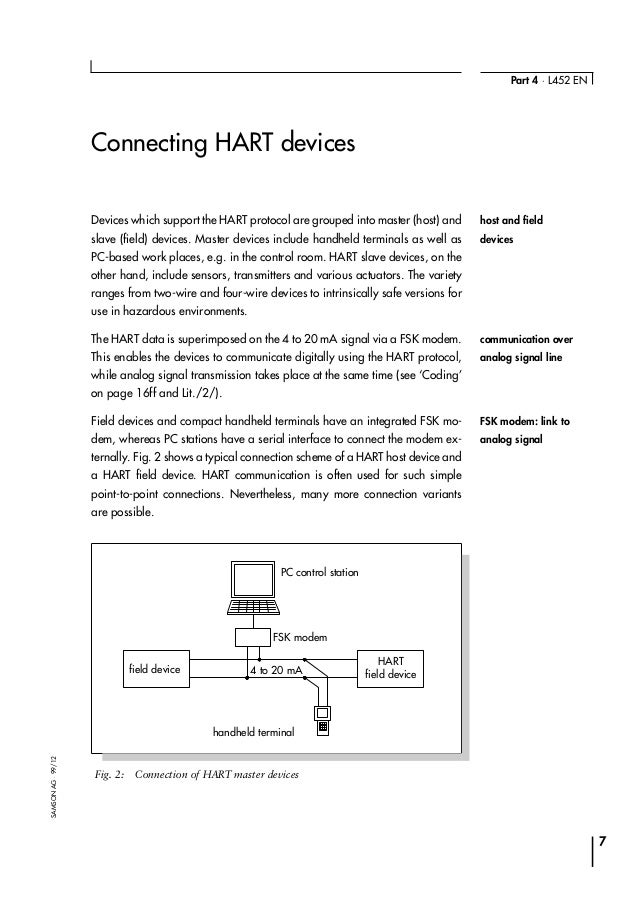 Part 4 · L452 EN

Connecting HART devices

Devices which support the HART protocol are grouped into master (host) and slave (field) devices. Master devices include handheld terminals as well as PC-based work places, e.g. in the control room. HART slave devices, on the other hand, include sensors, transmitters and various actuators. The variety ranges from two-wire and four-wire devices to intrinsically safe versions for use in hazardous environments.

host and field devices

The HART data is superimposed on the 4 to 20 mA signal via a FSK modem. This enables the devices to communicate digitally using the HART protocol, while analog signal transmission takes place at the same time (see 'Coding' on page 16ff and Lit./2/).

communication over analog signal line

Field devices and compact handheld terminals have an integrated FSK modem, whereas PC stations have a serial interface to connect the modem externally. Fig. 2 shows a typical connection scheme of a HART host device and a HART field device. HART communication is often used for such simple point-to-point connections. Nevertheless, many more connection variants are possible.

FSK modem: link to analog signal

PC control station

FSK modem

field device

4 to 20 mA

HART field device

handheld terminal

Fig. 2: Connection of HART master devices

SAMSON AG · 99/12

7